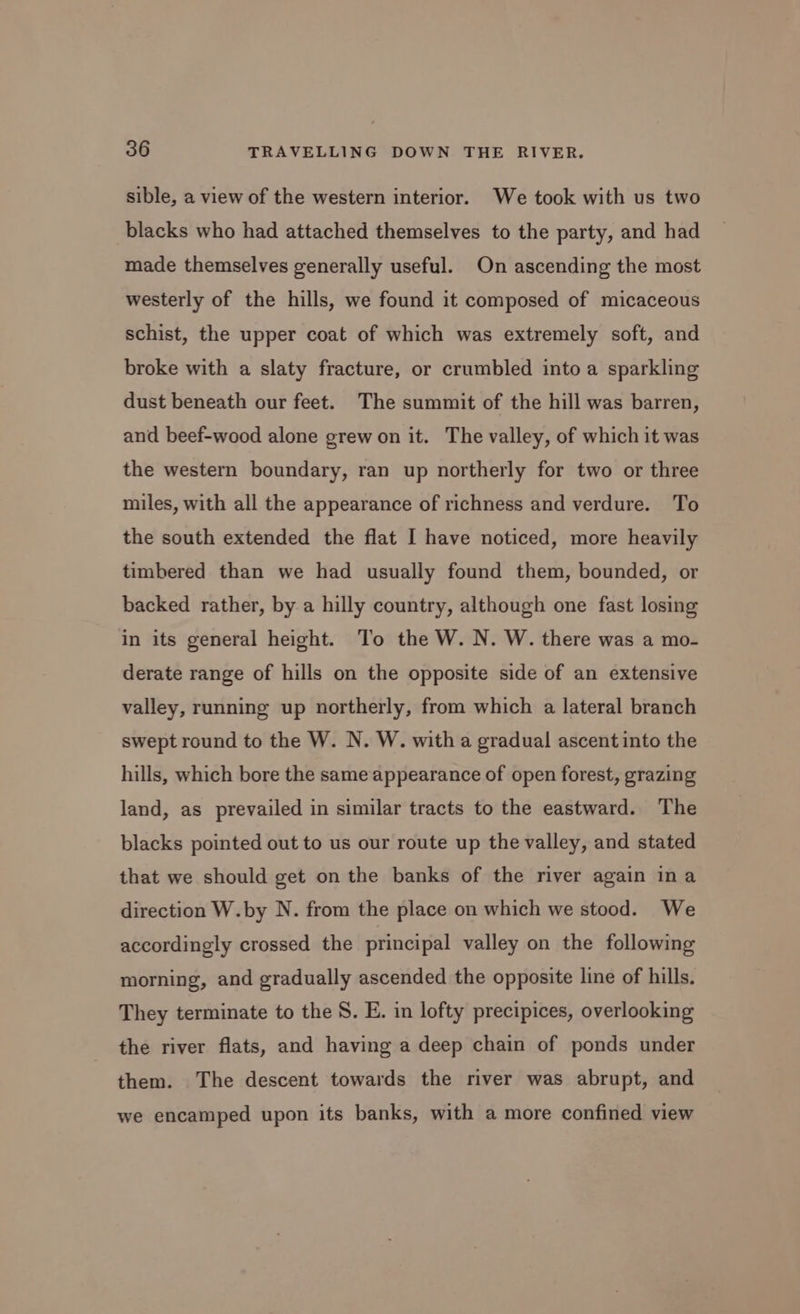 36 TRAVELLING DOWN THE RIVER.

sible, a view of the western interior. We took with us two blacks who had attached themselves to the party, and had made themselves generally useful. On ascending the most westerly of the hills, we found it composed of micaceous schist, the upper coat of which was extremely soft, and broke with a slaty fracture, or crumbled into a sparkling dust beneath our feet. The summit of the hill was barren, and beef-wood alone grew on it. The valley, of which it was the western boundary, ran up northerly for two or three miles, with all the appearance of richness and verdure. To the south extended the flat I have noticed, more heavily timbered than we had usually found them, bounded, or backed rather, by a hilly country, although one fast losing in its general height. To the W. N. W. there was a moderate range of hills on the opposite side of an extensive valley, running up northerly, from which a lateral branch swept round to the W. N. W. with a gradual ascent into the hills, which bore the same appearance of open forest, grazing land, as prevailed in similar tracts to the eastward. The blacks pointed out to us our route up the valley, and stated that we should get on the banks of the river again in a direction W. by N. from the place on which we stood. We accordingly crossed the principal valley on the following morning, and gradually ascended the opposite line of hills. They terminate to the S. E. in lofty precipices, overlooking the river flats, and having a deep chain of ponds under them. The descent towards the river was abrupt, and we encamped upon its banks, with a more confined view